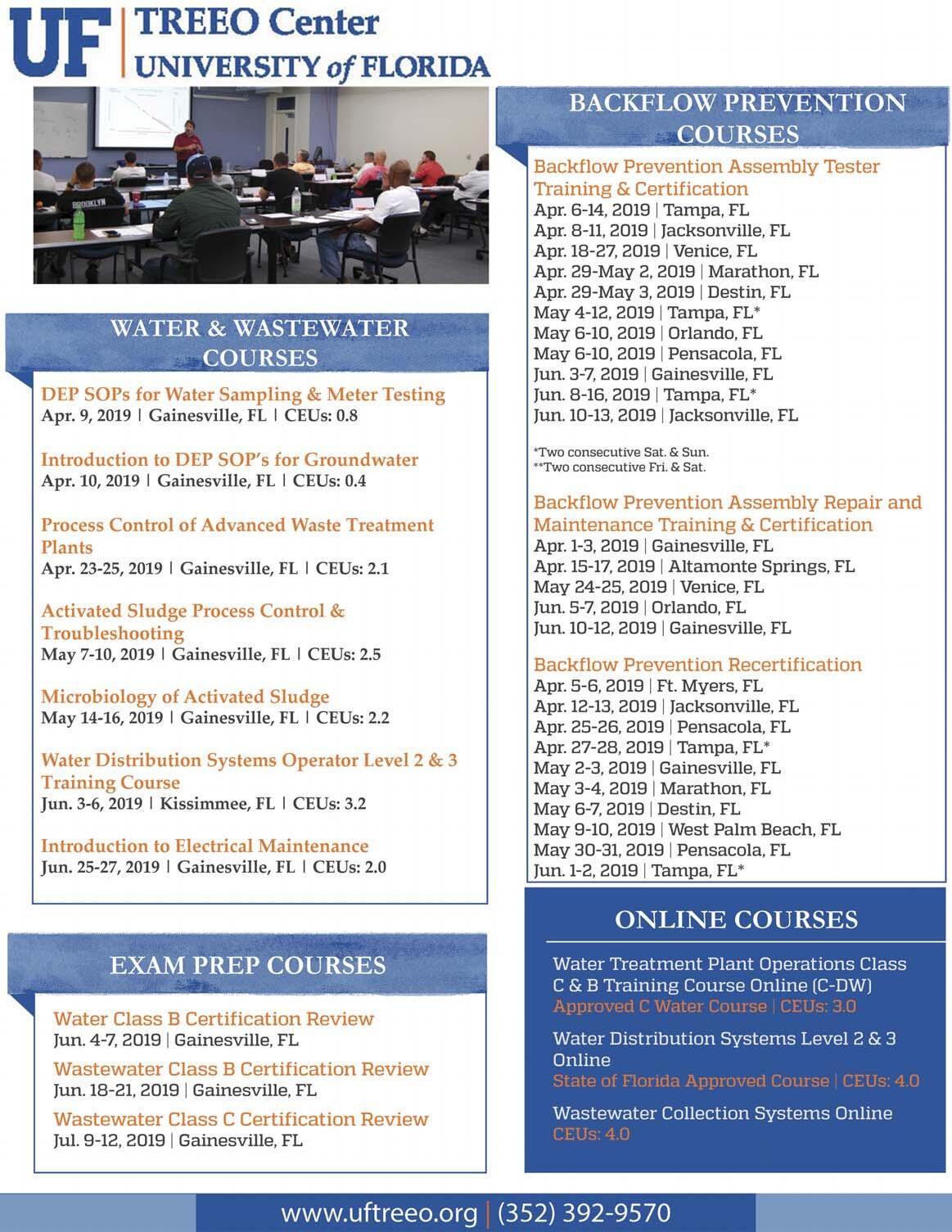 UF | TREEO Center
UNIVERSITY of FLORIDA

BROOKLYN

WATER & WASTEWATER COURSES

DEP SOPs for Water Sampling & Meter Testing
Apr. 9, 2019 | Gainesville, FL | CEUs: 0.8

Introduction to DEP SOP's for Groundwater
Apr. 10, 2019 | Gainesville, FL | CEUs: 0.4

Process Control of Advanced Waste Treatment Plants
Apr. 23-25, 2019 | Gainesville, FL | CEUs: 2.1

Activated Sludge Process Control & Troubleshooting
May 7-10, 2019 | Gainesville, FL | CEUs: 2.5

Microbiology of Activated Sludge
May 14-16, 2019 | Gainesville, FL | CEUs: 2.2

Water Distribution Systems Operator Level 2 & 3 Training Course
Jun. 3-6, 2019 | Kissimmee, FL | CEUs: 3.2

Introduction to Electrical Maintenance
Jun. 25-27, 2019 | Gainesville, FL | CEUs: 2.0

EXAM PREP COURSES

Water Class B Certification Review
Jun. 4-7, 2019 | Gainesville, FL

Wastewater Class B Certification Review
Jun. 18-21, 2019 | Gainesville, FL

Wastewater Class C Certification Review
Jul. 9-12, 2019 | Gainesville, FL

BACKFLOW PREVENTION COURSES

Backflow Prevention Assembly Tester Training & Certification
Apr. 6-14, 2019 | Tampa, FL
Apr. 8-11, 2019 | Jacksonville, FL
Apr. 18-27, 2019 | Venice, FL
Apr. 29-May 2, 2019 | Marathon, FL
Apr. 29-May 3, 2019 | Destin, FL
May 4-12, 2019 | Tampa, FL*
May 6-10, 2019 | Orlando, FL
May 6-10, 2019 | Pensacola, FL
Jun. 3-7, 2019 | Gainesville, FL
Jun. 8-16, 2019 | Tampa, FL*
Jun. 10-13, 2019 | Jacksonville, FL

*Two consecutive Sat. & Sun.
**Two consecutive Fri. & Sat.

Backflow Prevention Assembly Repair and Maintenance Training & Certification
Apr. 1-3, 2019 | Gainesville, FL
Apr. 15-17, 2019 | Altamonte Springs, FL
May 24-25, 2019 | Venice, FL
Jun. 5-7, 2019 | Orlando, FL
Jun. 10-12, 2019 | Gainesville, FL

Backflow Prevention Recertification
Apr. 5-6, 2019 | Ft. Myers, FL
Apr. 12-13, 2019 | Jacksonville, FL
Apr. 25-26, 2019 | Pensacola, FL
Apr. 27-28, 2019 | Tampa, FL*
May 2-3, 2019 | Gainesville, FL
May 3-4, 2019 | Marathon, FL
May 6-7, 2019 | Destin, FL
May 9-10, 2019 | West Palm Beach, FL
May 30-31, 2019 | Pensacola, FL
Jun. 1-2, 2019 | Tampa, FL*

ONLINE COURSES

Water Treatment Plant Operations Class C & B Training Course Online (C-DW)
Approved C Water Course | CEUs: 3.0

Water Distribution Systems Level 2 & 3 Online
State of Florida Approved Course | CEUs: 4.0

Wastewater Collection Systems Online
CEUs: 4.0

www.uftreeo.org | (352) 392-9570